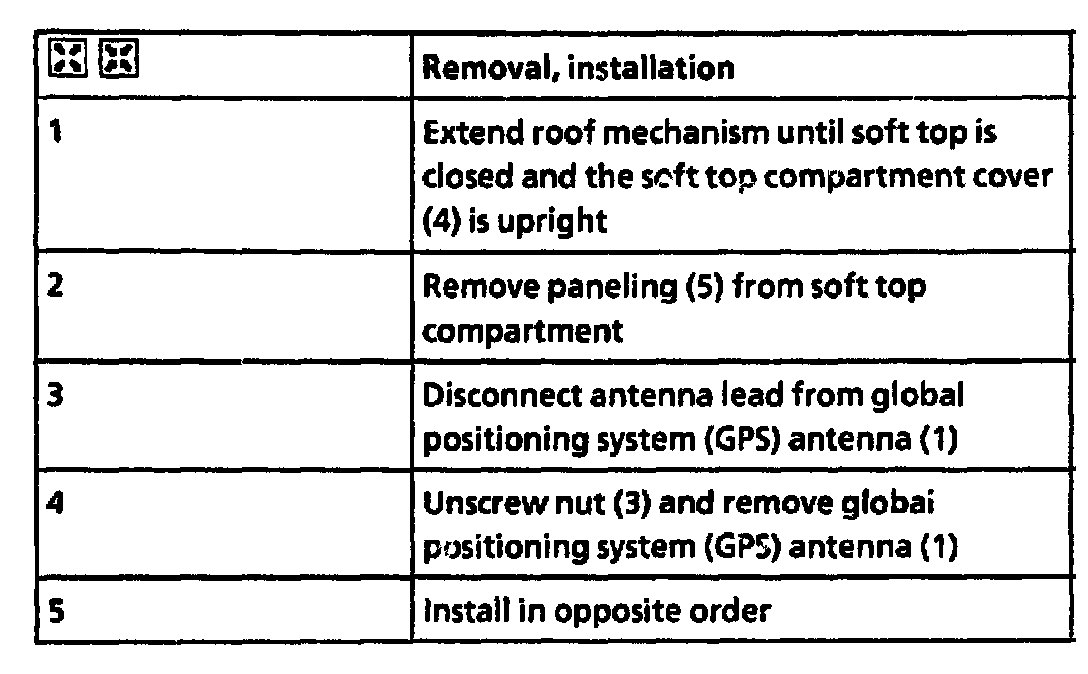 | | Removal, installation |
|---|---|
| 1 | Extend roof mechanism until soft top is closed and the soft top compartment cover (4) is upright |
| 2 | Remove paneling (5) from soft top compartment |
| 3 | Disconnect antenna lead from global positioning system (GPS) antenna (1) |
| 4 | Unscrew nut (3) and remove global positioning system (GPS) antenna (1) |
| 5 | Install in opposite order |